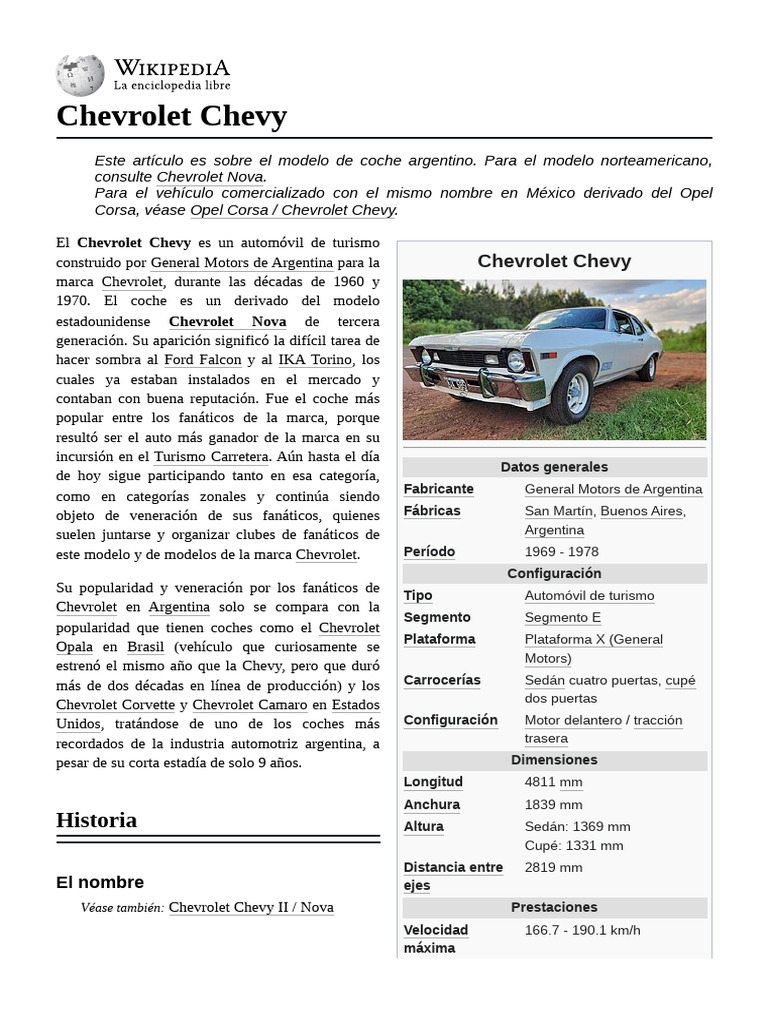 WIKIPEDIA
La enciclopedia libre

Chevrolet Chevy

Este artículo es sobre el modelo de coche argentino. Para el modelo norteamericano, consulte Chevrolet Nova.
Para el vehículo comercializado con el mismo nombre en México derivado del Opel Corsa, véase Opel Corsa / Chevrolet Chevy.

El Chevrolet Chevy es un automóvil de turismo construido por General Motors de Argentina para la marca Chevrolet, durante las décadas de 1960 y 1970. El coche es un derivado del modelo estadounidense Chevrolet Nova de tercera generación. Su aparición significó la difícil tarea de hacer sombra al Ford Falcon y al IKA Torino, los cuales ya estaban instalados en el mercado y contaban con buena reputación. Fue el coche más popular entre los fanáticos de la marca, porque resultó ser el auto más ganador de la marca en su incursión en el Turismo Carretera. Aún hasta el día de hoy sigue participando tanto en esa categoría, como en categorías zonales y continúa siendo objeto de veneración de sus fanáticos, quienes suelen juntarse y organizar clubes de fanáticos de este modelo y de modelos de la marca Chevrolet.

Su popularidad y veneración por los fanáticos de Chevrolet en Argentina solo se compara con la popularidad que tienen coches como el Chevrolet Opala en Brasil (vehículo que curiosamente se estrenó el mismo año que la Chevy, pero que duró más de dos décadas en línea de producción) y los Chevrolet Corvette y Chevrolet Camaro en Estados Unidos, tratándose de uno de los coches más recordados de la industria automotriz argentina, a pesar de su corta estadía de solo 9 años.

Historia

El nombre

Véase también: Chevrolet Chevy II / Nova

Chevrolet Chevy

| Datos generales | |
|---|---|
| Fabricante | General Motors de Argentina |
| Fábricas | San Martín, Buenos Aires, Argentina |
| Período | 1969 - 1978 |
| Configuración | |
| Tipo | Automóvil de turismo |
| Segmento | Segmento E |
| Plataforma | Plataforma X (General Motors) |
| Carrocerías | Sedán cuatro puertas, cupé dos puertas |
| Configuración | Motor delantero / tracción trasera |
| Dimensiones | |
| Longitud | 4811 mm |
| Anchura | 1839 mm |
| Altura | Sedán: 1369 mm Cupé: 1331 mm |
| Distancia entre ejes | 2819 mm |
| Prestaciones | |
| Velocidad máxima | 166.7 - 190.1 km/h |